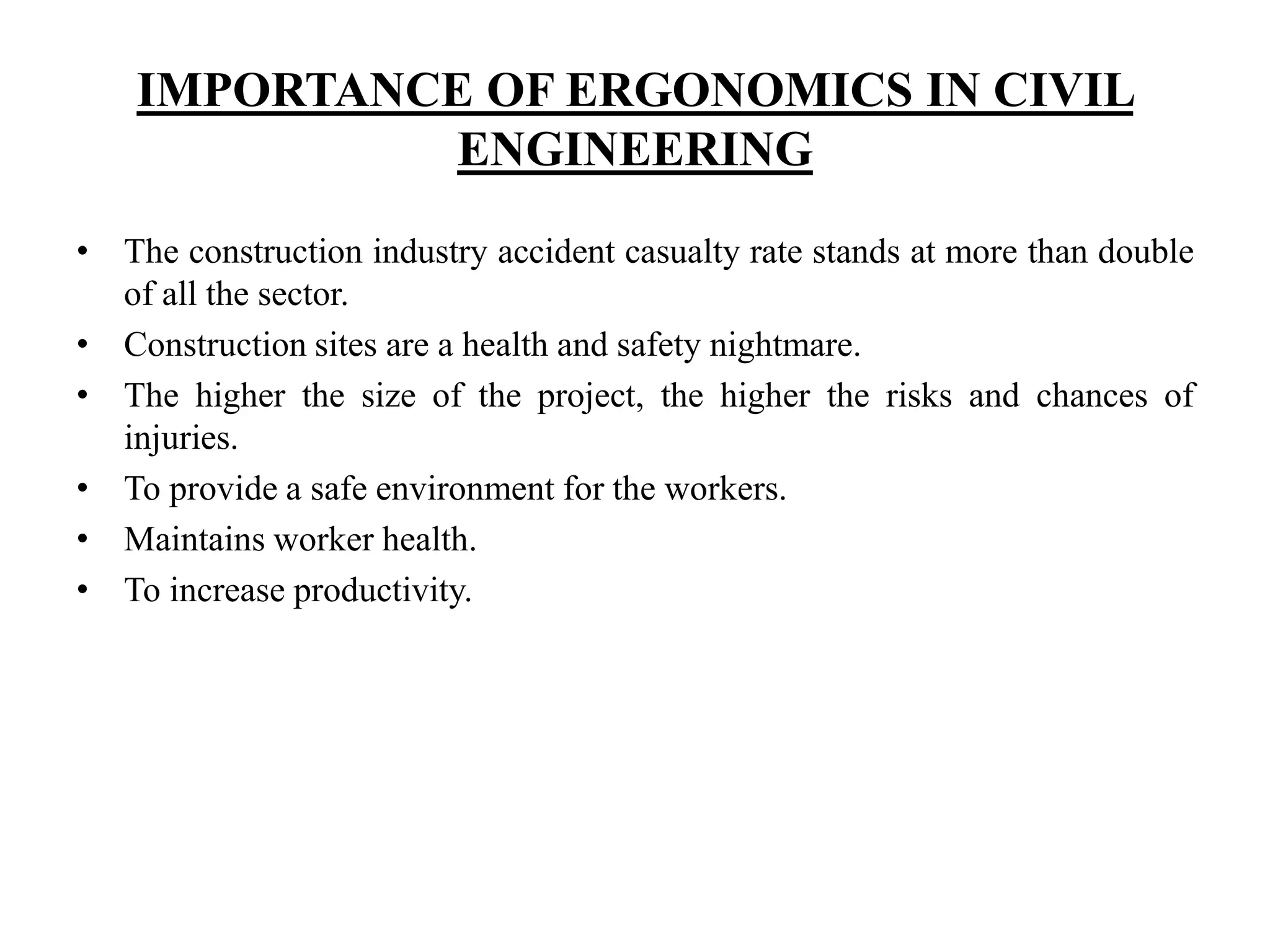 IMPORTANCE OF ERGONOMICS IN CIVIL ENGINEERING

• The construction industry accident casualty rate stands at more than double of all the sector.
• Construction sites are a health and safety nightmare.
• The higher the size of the project, the higher the risks and chances of injuries.
• To provide a safe environment for the workers.
• Maintains worker health.
• To increase productivity.